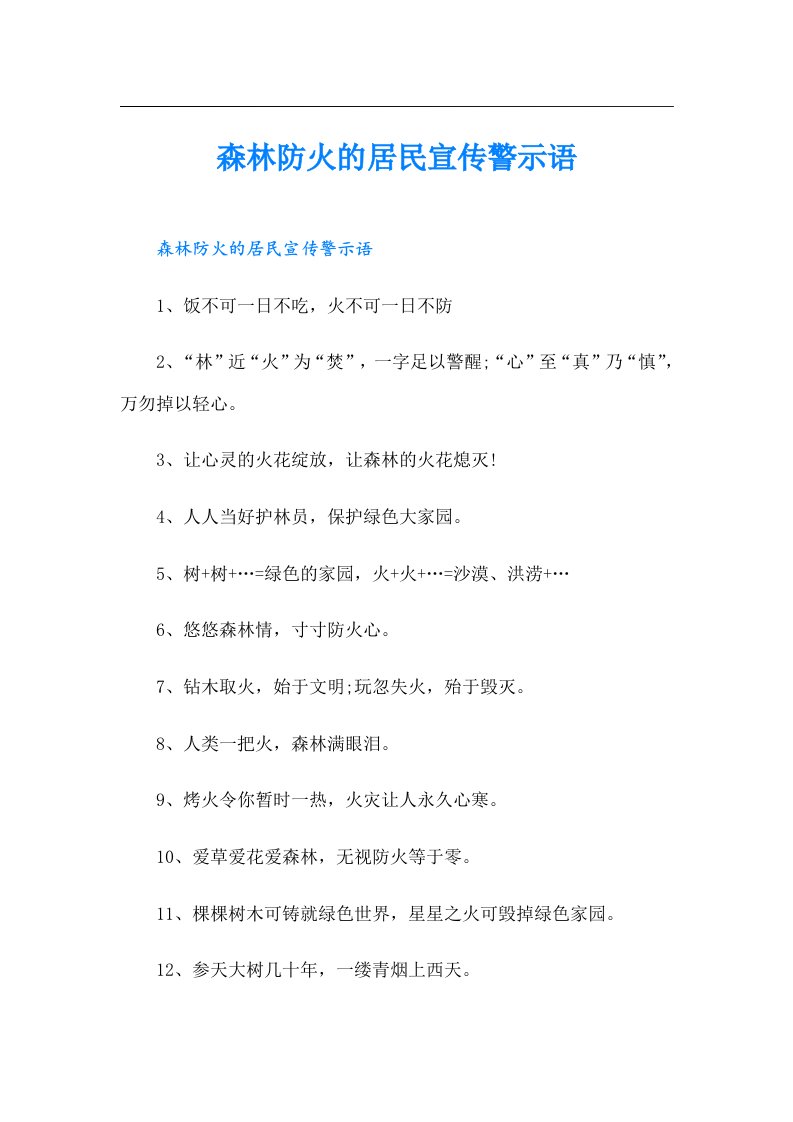 森林防火的居民宣传警示语

森林防火的居民宣传警示语

1、饭不可一日不吃，火不可一日不防

2、“林”近“火”为“焚”，一字足以警醒;“心”至“真”乃“慎”，万勿掉以轻心。

3、让心灵的火花绽放，让森林的火花熄灭!

4、人人当好护林员，保护绿色大家园。

5、树+树+…=绿色的家园，火+火+…=沙漠、洪涝+…

6、悠悠森林情，寸寸防火心。

7、钻木取火，始于文明;玩忽失火，殆于毁灭。

8、人类一把火，森林满眼泪。

9、烤火令你暂时一热，火灾让人永久心寒。

10、爱草爱花爱森林，无视防火等于零。

11、棵棵树木可铸就绿色世界，星星之火可毁掉绿色家园。

12、参天大树几十年，一缕青烟上西天。